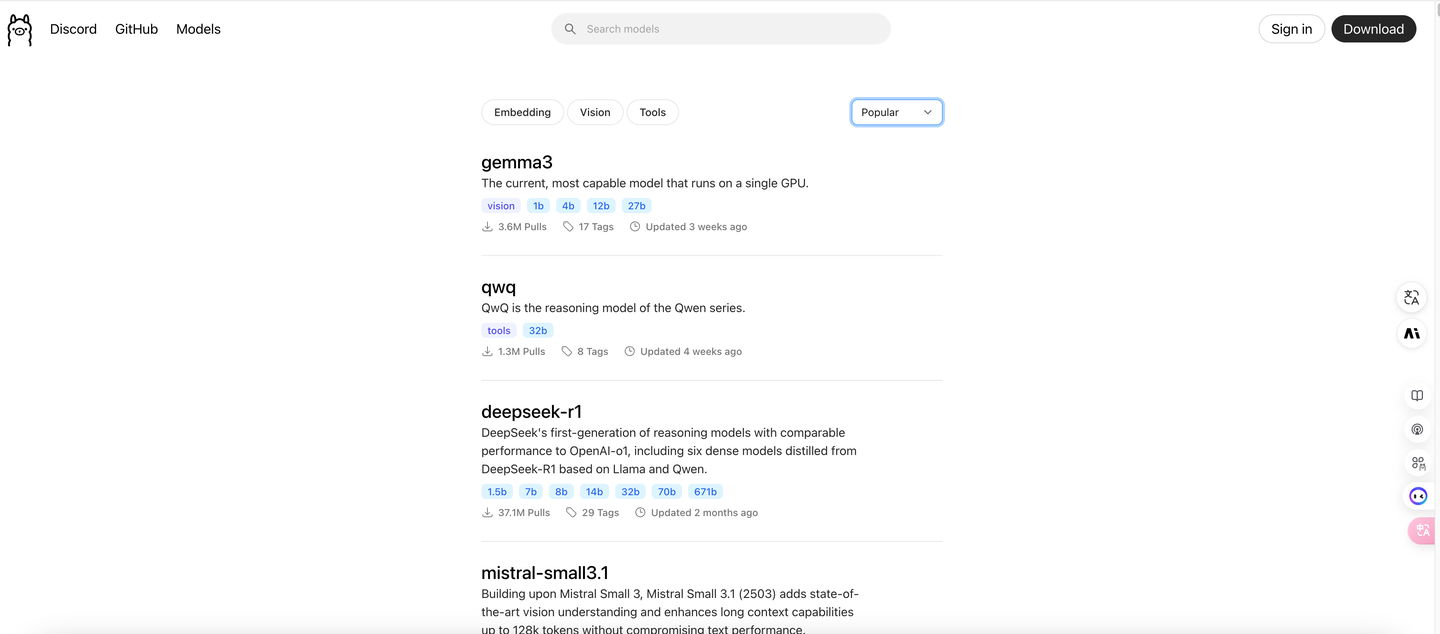 Discord GitHub Models

Search models

Sign in Download

Embedding Vision Tools

Popular

gemma3
The current, most capable model that runs on a single GPU.
vision 1b 4b 12b 27b
3.6M Pulls 17 Tags Updated 3 weeks ago

qwq
QwQ is the reasoning model of the Qwen series.
tools 32b
1.3M Pulls 8 Tags Updated 4 weeks ago

deepseek-r1
DeepSeek's first-generation of reasoning models with comparable performance to OpenAI-o1, including six dense models distilled from DeepSeek-R1 based on Llama and Qwen.
1.5b 7b 8b 14b 32b 70b 671b
37.1M Pulls 29 Tags Updated 2 months ago

mistral-small3.1
Building upon Mistral Small 3, Mistral Small 3.1 (2503) adds state-of-the-art vision understanding and enhances long context capabilities up to 128k tokens without compromising text performance.